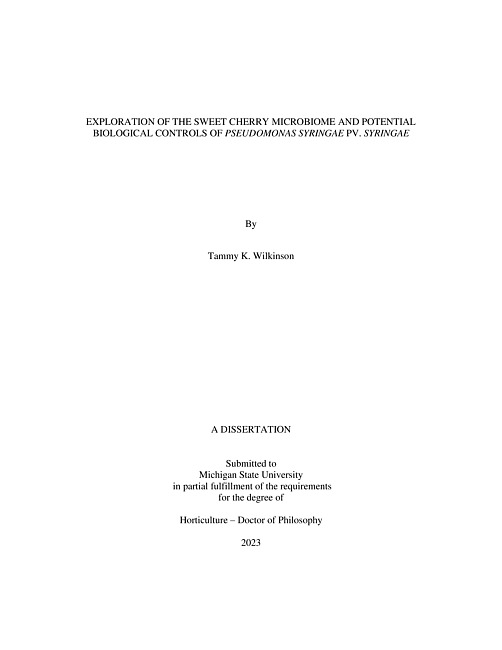 EXPLORATION OF THE SWEET CHERRY MICROBIOME AND POTENTIAL BIOLOGICAL CONTROLS OF PSEUDOMONAS SYRINGAE PV. SYRINGAE

By

Tammy K. Wilkinson

A DISSERTATION

Submitted to
Michigan State University
in partial fulfillment of the requirements
for the degree of

Horticulture – Doctor of Philosophy

2023